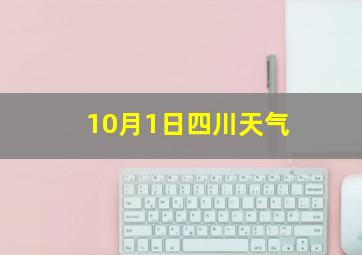 10月1日四川天气